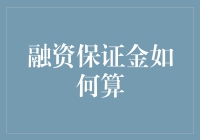 融资保证金如何算